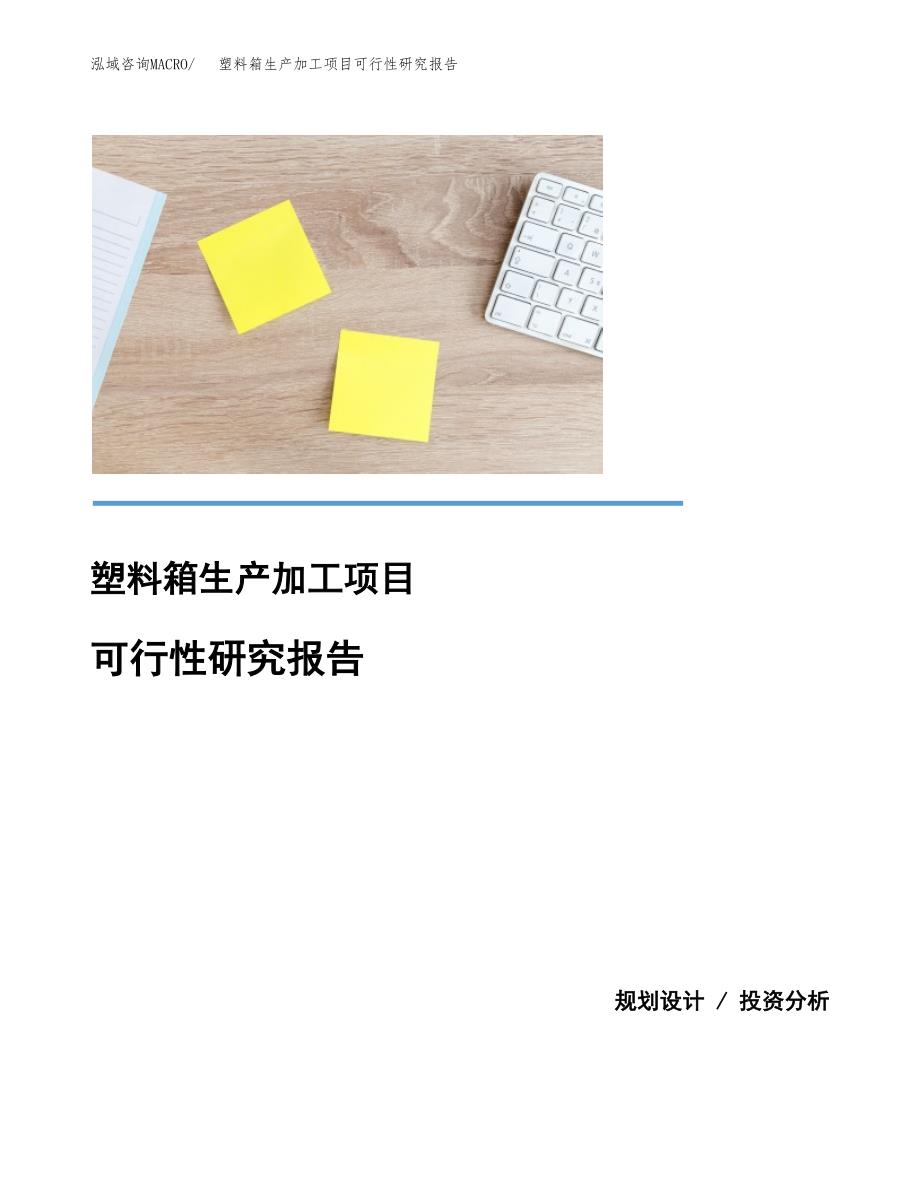 泓域咨询MACRO/　塑料箱生产加工项目可行性研究报告

塑料箱生产加工项目

可行性研究报告

规划设计 / 投资分析